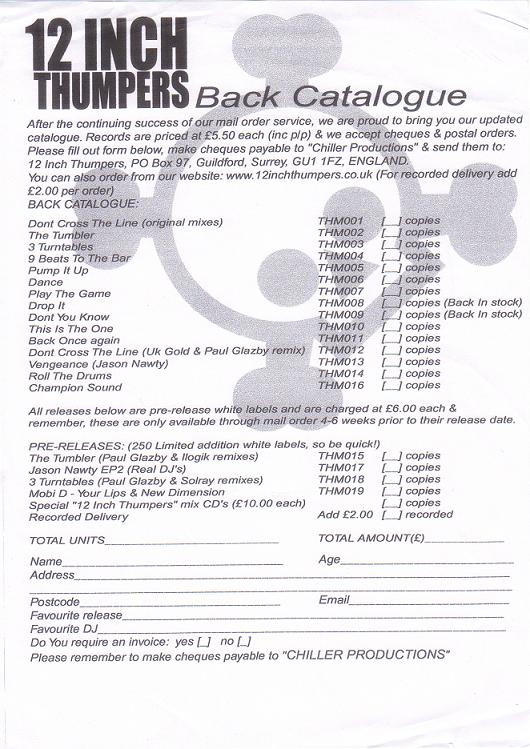 12 INCH THUMPERS Back Catalogue

After the continuing success of our mail order service, we are proud to bring you our updated catalogue. Records are priced at £5.50 each (inc p/p) & we accept cheques & postal orders. Please fill out form below, make cheques payable to "Chiller Productions" & send them to: 12 Inch Thumpers, PO Box 97, Guildford, Surrey, GU1 1FZ, ENGLAND. You can also order from our website: www.12inchthumpers.co.uk (For recorded delivery add £2.00 per order)

BACK CATALOGUE:

| | | |
|---|---|---|
| Dont Cross The Line (original mixes) | THM001 | [__] copies |
| The Tumbler | THM002 | [__] copies |
| 3 Turntables | THM003 | [__] copies |
| 9 Beats To The Bar | THM004 | [__] copies |
| Pump It Up | THM005 | [__] copies |
| Dance | THM006 | [__] copies |
| Play The Game | THM007 | [__] copies |
| Drop It | THM008 | [__] copies (Back In stock) |
| Dont You Know | THM009 | [__] copies (Back In stock) |
| This Is The One | THM010 | [__] copies |
| Back Once again | THM011 | [__] copies |
| Dont Cross The Line (Uk Gold & Paul Glazby remix) | THM012 | [__] copies |
| Vengeance (Jason Nawty) | THM013 | [__] copies |
| Roll The Drums | THM014 | [__] copies |
| Champion Sound | THM016 | [__] copies |

All releases below are pre-release white labels and are charged at £6.00 each & remember, these are only available through mail order 4-6 weeks prior to their release date.

PRE-RELEASES: (250 Limited addition white labels, so be quick!)

| | | |
|---|---|---|
| The Tumbler (Paul Glazby & Ilogik remixes) | THM015 | [__] copies |
| Jason Nawty EP2 (Real DJ's) | THM017 | [__] copies |
| 3 Turntables (Paul Glazby & Solray remixes) | THM018 | [__] copies |
| Mobi D - Your Lips & New Dimension | THM019 | [__] copies |
| Special "12 Inch Thumpers" mix CD's (£10.00 each) | | [__] copies |
| Recorded Delivery | Add £2.00 | [__] recorded |

TOTAL UNITS____________ TOTAL AMOUNT(£)____________

Name____________ Age____________

Address____________

Postcode____________ Email____________

Favourite release____________

Favourite DJ____________

Do You require an invoice: yes [_] no [_]

Please remember to make cheques payable to "CHILLER PRODUCTIONS"